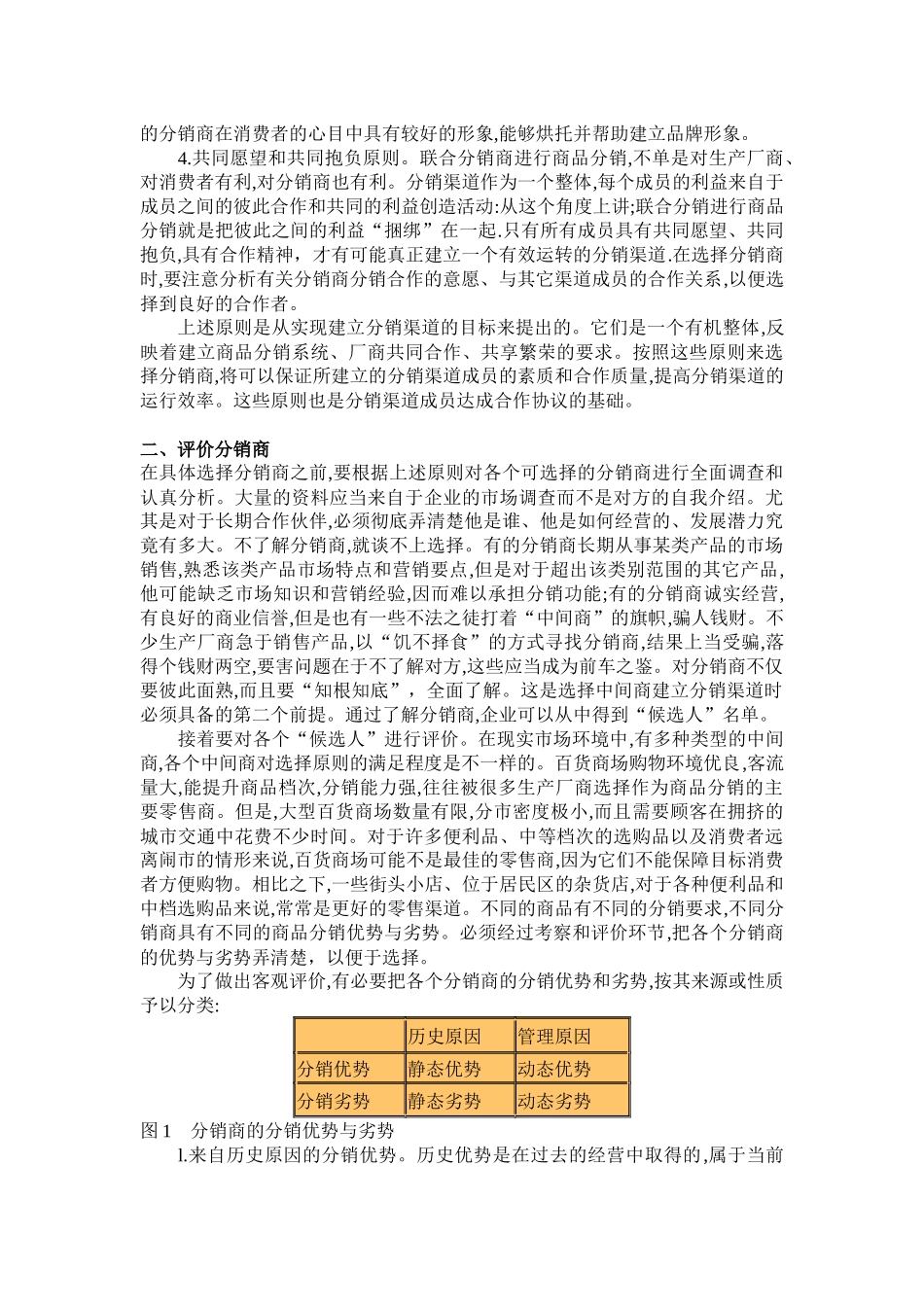 的分销商在消费者的心目中具有较好的形象,能够烘托并帮助建立品牌形象。

4.共同愿望和共同抱负原则。联合分销商进行商品分销,不单是对生产厂商、对消费者有利,对分销商也有利。分销渠道作为一个整体,每个成员的利益来自于成员之间的彼此合作和共同的利益创造活动:从这个角度上讲;联合分销进行商品分销就是把彼此之间的利益“捆绑”在一起.只有所有成员具有共同愿望、共同抱负,具有合作精神,才有可能真正建立一个有效运转的分销渠道.在选择分销商时,要注意分析有关分销商分销合作的意愿、与其它渠道成员的合作关系,以便选择到良好的合作者。

上述原则是从实现建立分销渠道的目标来提出的。它们是一个有机整体,反映着建立商品分销系统、厂商共同合作、共享繁荣的要求。按照这些原则来选择分销商,将可以保证所建立的分销渠道成员的素质和合作质量,提高分销渠道的运行效率。这些原则也是分销渠道成员达成合作协议的基础。

二、评价分销商

在具体选择分销商之前,要根据上述原则对各个可选择的分销商进行全面调查和认真分析。大量的资料应当来自于企业的市场调查而不是对方的自我介绍。尤其是对于长期合作伙伴,必须彻底弄清楚他是谁、他是如何经营的、发展潜力究竟有多大。不了解分销商,就谈不上选择。有的分销商长期从事某类产品的市场销售,熟悉该类产品市场特点和营销要点,但是对于超出该类别范围的其它产品,他可能缺乏市场知识和营销经验,因而难以承担分销功能;有的分销商诚实经营,有良好的商业信誉,但是也有一些不法之徒打着“中间商”的旗帜,骗人钱财。不少生产厂商急于销售产品,以“饥不择食”的方式寻找分销商,结果上当受骗,落得个钱财两空,要害问题在于不了解对方,这些应当成为前车之鉴。对分销商不仅要彼此面熟,而且要“知根知底”，全面了解。这是选择中间商建立分销渠道时必须具备的第二个前提。通过了解分销商,企业可以从中得到“候选人”名单。

接着要对各个“候选人”进行评价。在现实市场环境中,有多种类型的中间商,各个中间商对选择原则的满足程度是不一样的。百货商场购物环境优良,客流量大,能提升商品档次,分销能力强,往往被很多生产厂商选择作为商品分销的主要零售商。但是,大型百货商场数量有限,分市密度极小,而且需要顾客在拥挤的城市交通中花费不少时间。对于许多便利品、中等档次的选购品以及消费者远离闹市的情形来说,百货商场可能不是最佳的零售商,因为它们不能保障目标消费者方便购物。相比之下,一些街头小店、位于居民区的杂货店,对于各种便利品和中档选购品来说,常常是更好的零售渠道。不同的商品有不同的分销要求,不同分销商具有不同的商品分销优势与劣势。必须经过考察和评价环节,把各个分销商的优势与劣势弄清楚，以便于选择。

为了做出客观评价,有必要把各个分销商的分销优势和劣势,按其来源或性质予以分类:

| | 历史原因 | 管理原因 |
|---|---|---|
| 分销优势 | 静态优势 | 动态优势 |
| 分销劣势 | 静态劣势 | 动态劣势 |

图 1　分销商的分销优势与劣势

l.来自历史原因的分销优势。历史优势是在过去的经营中取得的,属于当前